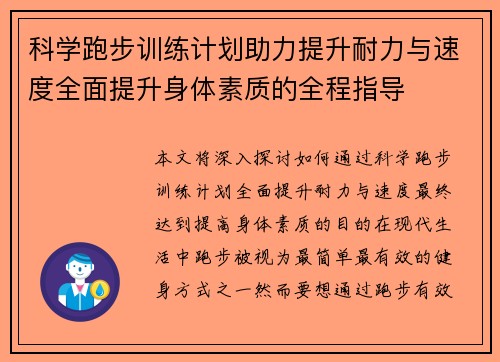 科学跑步训练计划助力提升耐力与速度全面提升身体素质的全程指导

本文将深入探讨如何通过科学跑步训练计划全面提升耐力与速度最终达到提高身体素质的目的在现代生活中跑步被视为最简单最有效的健身方式之一然而要想通过跑步有效